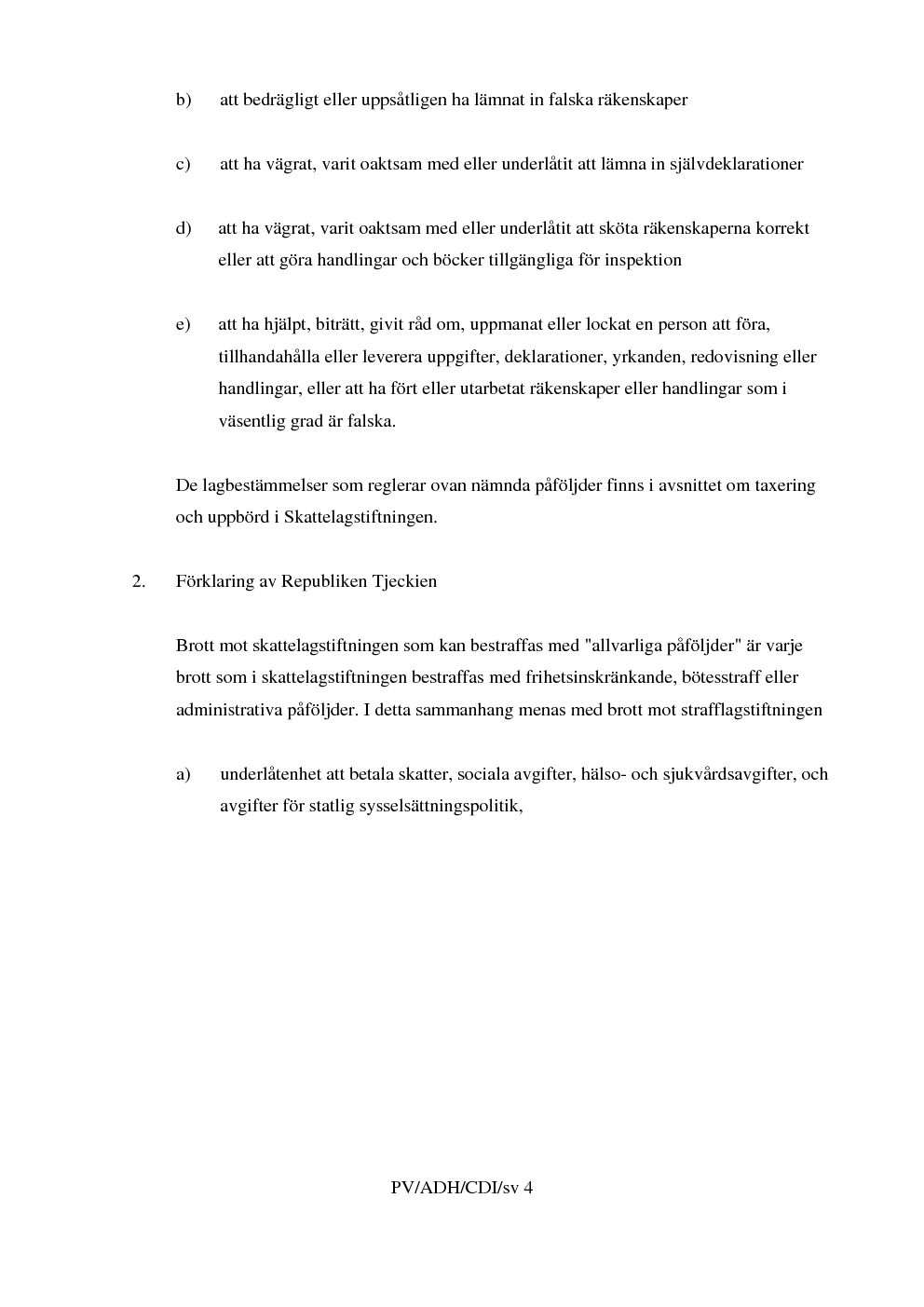 b) att bedrägligt eller uppsåtligen ha lämnat in falska räkenskaper

c) att ha vägrat, varit oaktsam med eller underlåtit att lämna in självdeklarationer

d) att ha vägrat, varit oaktsam med eller underlåtit att sköta räkenskaperna korrekt eller att göra handlingar och böcker tillgängliga för inspektion

e) att ha hjälpt, biträtt, givit råd om, uppmanat eller lockat en person att föra, tillhandahålla eller leverera uppgifter, deklarationer, yrkanden, redovisning eller handlingar, eller att ha fört eller utarbetat räkenskaper eller handlingar som i väsentlig grad är falska.

De lagbestämmelser som reglerar ovan nämnda påföljder finns i avsnittet om taxering och uppbörd i Skattelagstiftningen.

2. Förklaring av Republiken Tjeckien

Brott mot skattelagstiftningen som kan bestraffas med "allvarliga påföljder" är varje brott som i skattelagstiftningen bestraffas med frihetsinskränkande, bötesstraff eller administrativa påföljder. I detta sammanhang menas med brott mot strafflagstiftningen

a) underlåtenhet att betala skatter, sociala avgifter, hälso- och sjukvårdsavgifter, och avgifter för statlig sysselsättningspolitik,

PV/ADH/CDI/sv 4